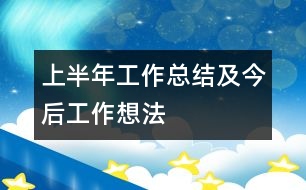 上半年工作总结及今后工作想法